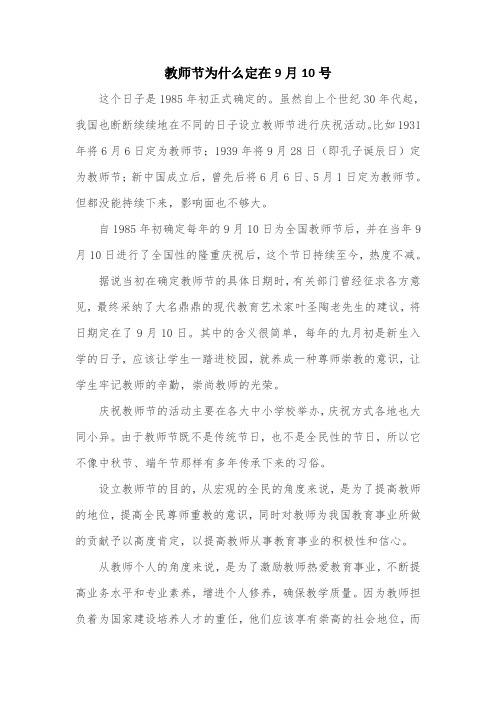 教师节为什么定在 9 月 10 号

这个日子是 1985 年初正式确定的。虽然自上个世纪 30 年代起，我国也断断续续地在不同的日子设立教师节进行庆祝活动。比如 1931 年将 6 月 6 日定为教师节；1939 年将 9 月 28 日（即孔子诞辰日）定为教师节；新中国成立后，曾先后将 6 月 6 日、5 月 1 日定为教师节。但都没能持续下来，影响面也不够大。

自 1985 年初确定每年的 9 月 10 日为全国教师节后，并在当年 9 月 10 日进行了全国性的隆重庆祝后，这个节日持续至今，热度不减。

据说当初在确定教师节的具体日期时，有关部门曾经征求各方意见，最终采纳了大名鼎鼎的现代教育艺术家叶圣陶老先生的建议，将日期定在了 9 月 10 日。其中的含义很简单，每年的九月初是新生入学的日子，应该让学生一踏进校园，就养成一种尊师崇教的意识，让学生牢记教师的辛勤，崇尚教师的光荣。

庆祝教师节的活动主要在各大中小学校举办，庆祝方式各地也大同小异。由于教师节既不是传统节日，也不是全民性的节日，所以它不像中秋节、端午节那样有多年传承下来的习俗。

设立教师节的目的，从宏观的全民的角度来说，是为了提高教师的地位，提高全民尊师重教的意识，同时对教师为我国教育事业所做的贡献予以高度肯定，以提高教师从事教育事业的积极性和信心。

从教师个人的角度来说，是为了激励教师热爱教育事业，不断提高业务水平和专业素养，增进个人修养，确保教学质量。因为教师担负着为国家建设培养人才的重任，他们应该享有崇高的社会地位，而